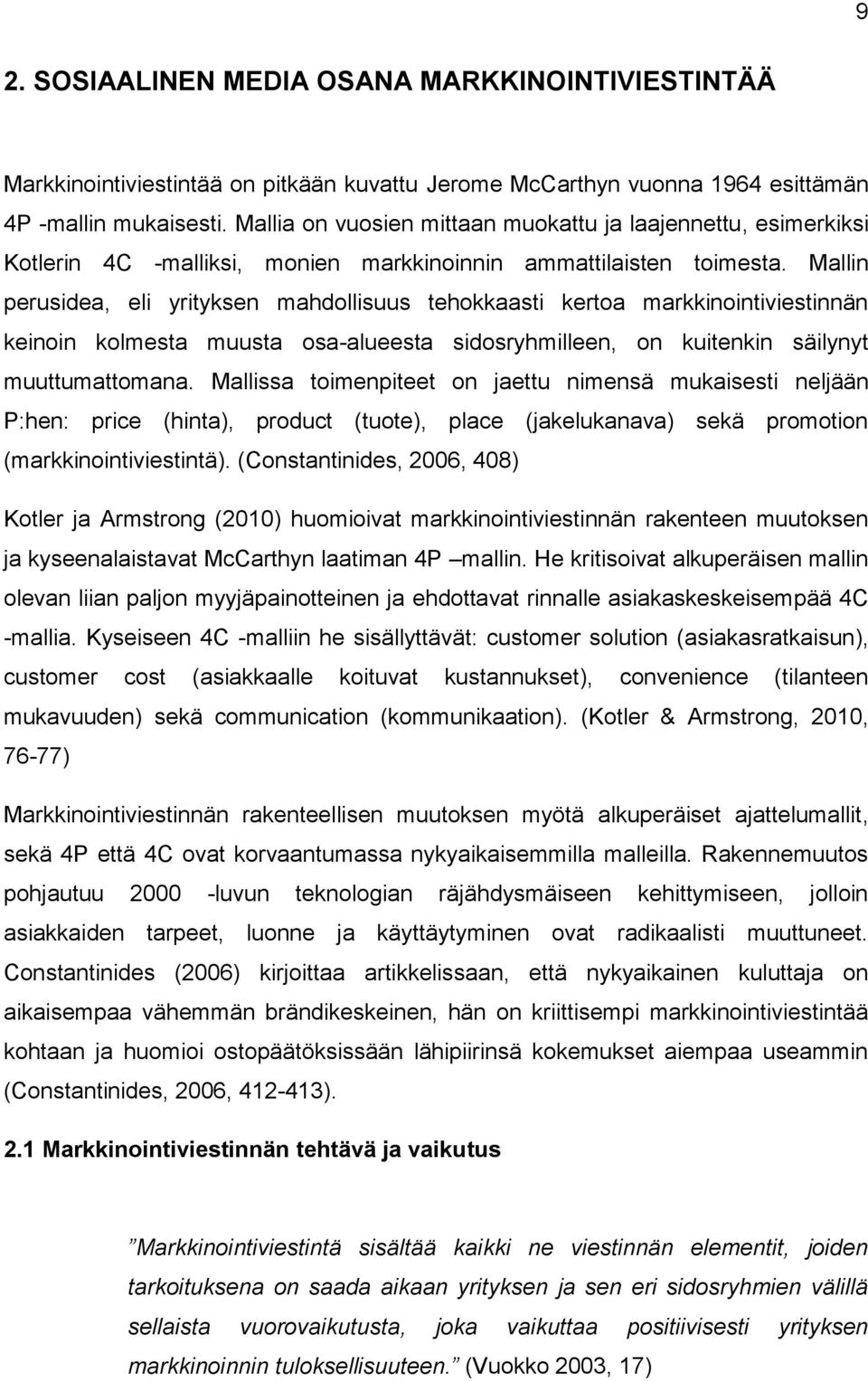 9

2. SOSIAALINEN MEDIA OSANA MARKKINOINTIVIESTINTÄÄ

Markkinointiviestintää on pitkään kuvattu Jerome McCarthyn vuonna 1964 esittämän 4P -mallin mukaisesti. Mallia on vuosien mittaan muokattu ja laajennettu, esimerkiksi Kotlerin 4C -malliksi, monien markkinoinnin ammattilaisten toimesta. Mallin perusidea, eli yrityksen mahdollisuus tehokkaasti kertoa markkinointiviestinnän keinoin kolmesta muusta osa-alueesta sidosryhmilleen, on kuitenkin säilynyt muuttumattomana. Mallissa toimenpiteet on jaettu nimensä mukaisesti neljään P:hen: price (hinta), product (tuote), place (jakelukanava) sekä promotion (markkinointiviestintä). (Constantinides, 2006, 408)

Kotler ja Armstrong (2010) huomioivat markkinointiviestinnän rakenteen muutoksen ja kyseenalaistavat McCarthyn laatiman 4P –mallin. He kritisoivat alkuperäisen mallin olevan liian paljon myyjäpainotteinen ja ehdottavat rinnalle asiakaskeskeisempää 4C -mallia. Kyseiseen 4C -malliin he sisällyttävät: customer solution (asiakasratkaisun), customer cost (asiakkaalle koituvat kustannukset), convenience (tilanteen mukavuuden) sekä communication (kommunikaation). (Kotler & Armstrong, 2010, 76-77)

Markkinointiviestinnän rakenteellisen muutoksen myötä alkuperäiset ajattelumallit, sekä 4P että 4C ovat korvaantumassa nykyaikaisemmilla malleilla. Rakennemuutos pohjautuu 2000 -luvun teknologian räjähdysmäiseen kehittymiseen, jolloin asiakkaiden tarpeet, luonne ja käyttäytyminen ovat radikaalisti muuttuneet. Constantinides (2006) kirjoittaa artikkelissaan, että nykyaikainen kuluttaja on aikaisempaa vähemmän brändikeskeinen, hän on kriittisempi markkinointiviestintää kohtaan ja huomioi ostopäätöksissään lähipiirinsä kokemukset aiempaa useammin (Constantinides, 2006, 412-413).

2.1 Markkinointiviestinnän tehtävä ja vaikutus

”Markkinointiviestintä sisältää kaikki ne viestinnän elementit, joiden tarkoituksena on saada aikaan yrityksen ja sen eri sidosryhmien välillä sellaista vuorovaikutusta, joka vaikuttaa positiivisesti yrityksen markkinoinnin tuloksellisuuteen.” (Vuokko 2003, 17)